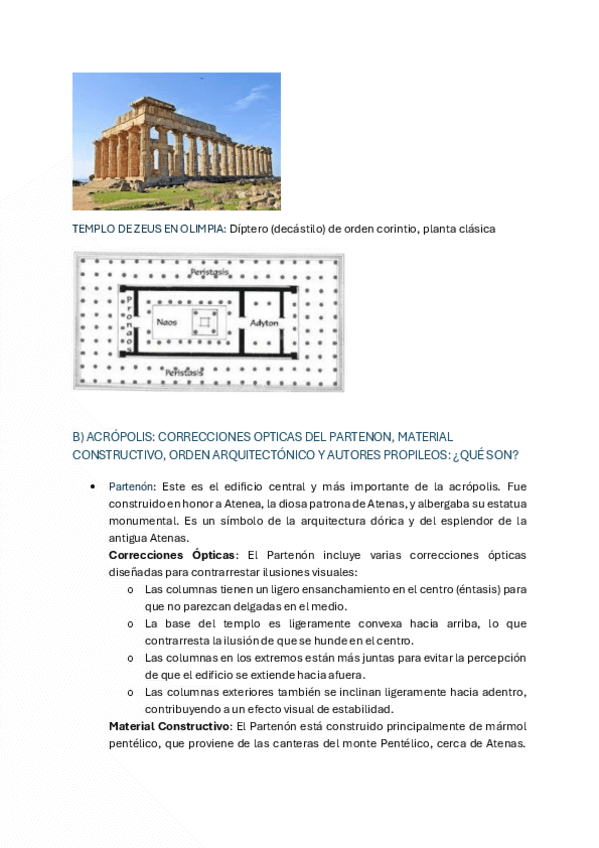 TEMPLO DE ZEUS EN OLIMPIA: Díptero (decástilo) de orden corintio, planta clásica

Peristasis

Pronaos

Naos

Adyton

Peristasis

B) ACRÓPOLIS: CORRECCIONES OPTICAS DEL PARTENON, MATERIAL CONSTRUCTIVO, ORDEN ARQUITECTÓNICO Y AUTORES PROPILEOS: ¿QUÉ SON?

• Partenón: Este es el edificio central y más importante de la acrópolis. Fue construido en honor a Atenea, la diosa patrona de Atenas, y albergaba su estatua monumental. Es un símbolo de la arquitectura dórica y del esplendor de la antigua Atenas.
Correcciones Ópticas: El Partenón incluye varias correcciones ópticas diseñadas para contrarrestar ilusiones visuales:
o Las columnas tienen un ligero ensanchamiento en el centro (éntasis) para que no parezcan delgadas en el medio.
o La base del templo es ligeramente convexa hacia arriba, lo que contrarresta la ilusión de que se hunde en el centro.
o Las columnas en los extremos están más juntas para evitar la percepción de que el edificio se extiende hacia afuera.
o Las columnas exteriores también se inclinan ligeramente hacia adentro, contribuyendo a un efecto visual de estabilidad.
Material Constructivo: El Partenón está construido principalmente de mármol pentélico, que proviene de las canteras del monte Pentélico, cerca de Atenas.